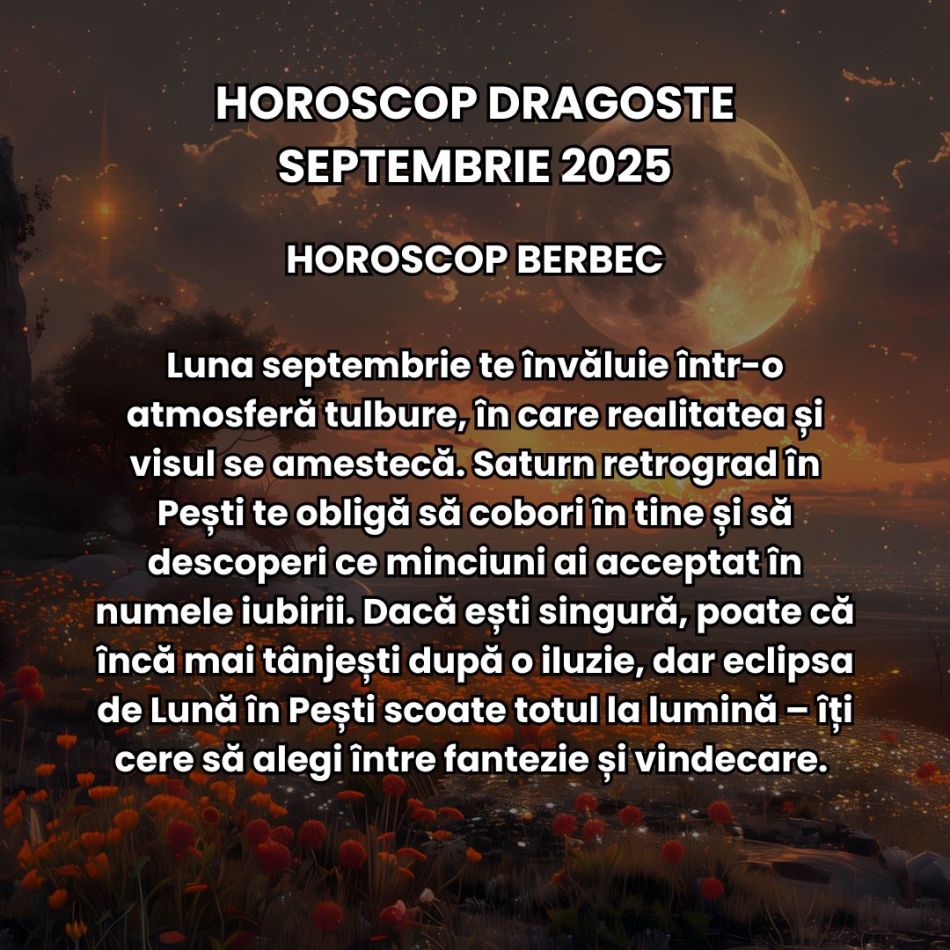 HOROSCOP DRAGOSTE
SEPTEMBRIE 2025

HOROSCOP BERBEC

Luna septembrie te învăluie într-o atmosferă tulbure, în care realitatea și visul se amestecă. Saturn retrograd în Pești te obligă să cobori în tine și să descoperi ce minciuni ai acceptat în numele iubirii. Dacă ești singură, poate că încă mai tânjești după o iluzie, dar eclipsa de Lună în Pești scoate totul la lumină – îți cere să alegi între fantezie și vindecare.